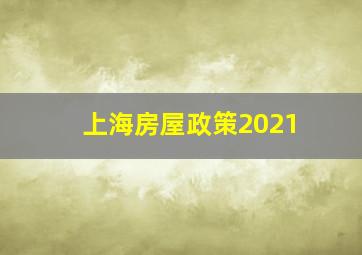 上海房屋政策2021